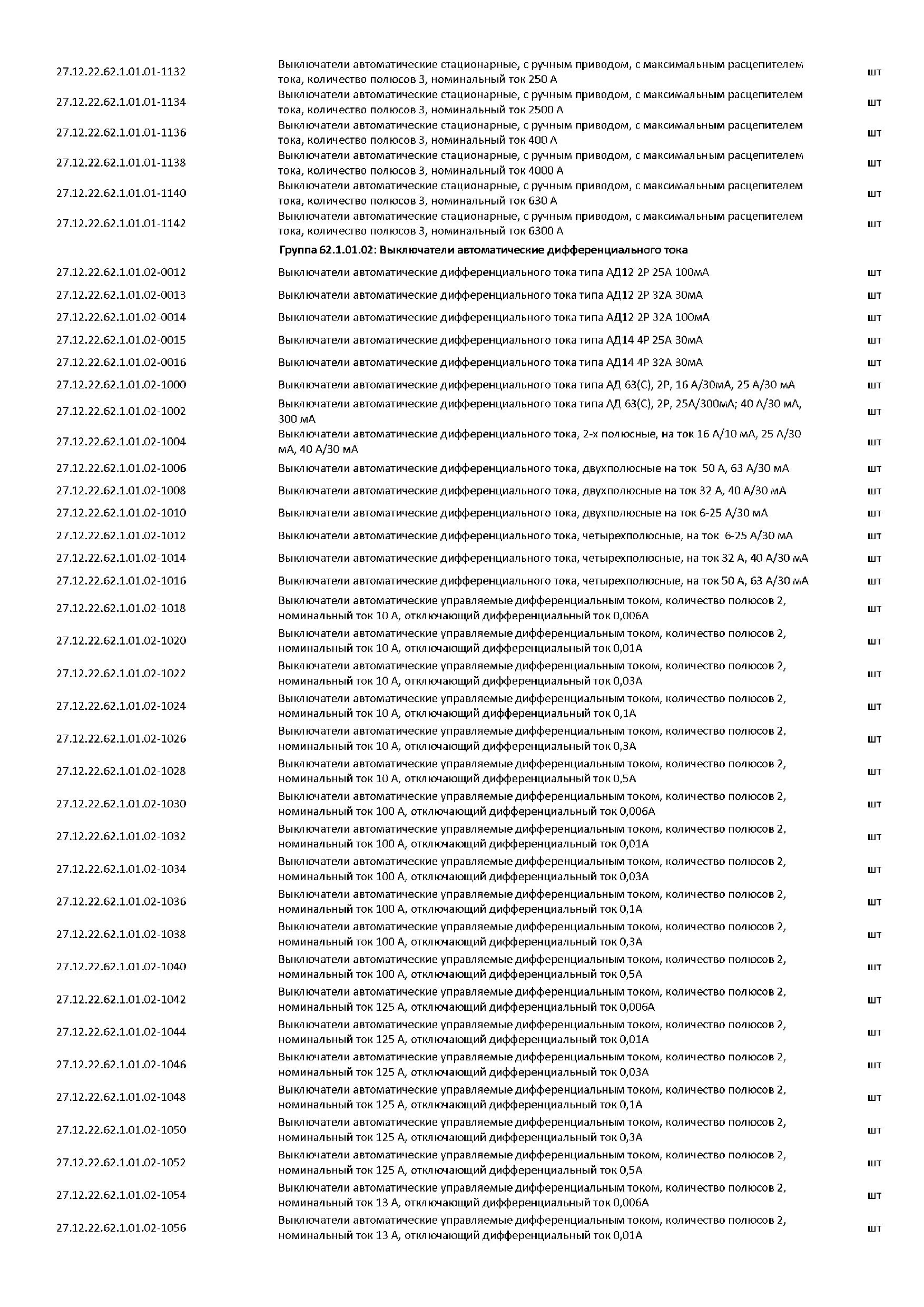 | | | |
|---|---|---|
| 27.12.22.62.1.01.01-1132 | Выключатели автоматические стационарные, с ручным приводом, с максимальным расцепителем тока, количество полюсов 3, номинальный ток 250 А | шт |
| 27.12.22.62.1.01.01-1134 | Выключатели автоматические стационарные, с ручным приводом, с максимальным расцепителем тока, количество полюсов 3, номинальный ток 2500 А | шт |
| 27.12.22.62.1.01.01-1136 | Выключатели автоматические стационарные, с ручным приводом, с максимальным расцепителем тока, количество полюсов 3, номинальный ток 400 А | шт |
| 27.12.22.62.1.01.01-1138 | Выключатели автоматические стационарные, с ручным приводом, с максимальным расцепителем тока, количество полюсов 3, номинальный ток 4000 А | шт |
| 27.12.22.62.1.01.01-1140 | Выключатели автоматические стационарные, с ручным приводом, с максимальным расцепителем тока, количество полюсов 3, номинальный ток 630 А | шт |
| 27.12.22.62.1.01.01-1142 | Выключатели автоматические стационарные, с ручным приводом, с максимальным расцепителем тока, количество полюсов 3, номинальный ток 6300 А | шт |
| | **Группа 62.1.01.02: Выключатели автоматические дифференциального тока** | |
| 27.12.22.62.1.01.02-0012 | Выключатели автоматические дифференциального тока типа АД12 2Р 25А 100мА | шт |
| 27.12.22.62.1.01.02-0013 | Выключатели автоматические дифференциального тока типа АД12 2Р 32А 30мА | шт |
| 27.12.22.62.1.01.02-0014 | Выключатели автоматические дифференциального тока типа АД12 2Р 32А 100мА | шт |
| 27.12.22.62.1.01.02-0015 | Выключатели автоматические дифференциального тока типа АД14 4Р 25А 30мА | шт |
| 27.12.22.62.1.01.02-0016 | Выключатели автоматические дифференциального тока типа АД14 4Р 32А 30мА | шт |
| 27.12.22.62.1.01.02-1000 | Выключатели автоматические дифференциального тока типа АД 63(С), 2Р, 16 А/30мА, 25 А/30 мА | шт |
| 27.12.22.62.1.01.02-1002 | Выключатели автоматические дифференциального тока типа АД 63(С), 2Р, 25А/300мА; 40 А/30 мА, 300 мА | шт |
| 27.12.22.62.1.01.02-1004 | Выключатели автоматические дифференциального тока, 2-х полюсные, на ток 16 А/10 мА, 25 А/30 мА, 40 А/30 мА | шт |
| 27.12.22.62.1.01.02-1006 | Выключатели автоматические дифференциального тока, двухполюсные на ток 50 А, 63 А/30 мА | шт |
| 27.12.22.62.1.01.02-1008 | Выключатели автоматические дифференциального тока, двухполюсные на ток 32 А, 40 А/30 мА | шт |
| 27.12.22.62.1.01.02-1010 | Выключатели автоматические дифференциального тока, двухполюсные на ток 6-25 А/30 мА | шт |
| 27.12.22.62.1.01.02-1012 | Выключатели автоматические дифференциального тока, четырехполюсные, на ток 6-25 А/30 мА | шт |
| 27.12.22.62.1.01.02-1014 | Выключатели автоматические дифференциального тока, четырехполюсные, на ток 32 А, 40 А/30 мА | шт |
| 27.12.22.62.1.01.02-1016 | Выключатели автоматические дифференциального тока, четырехполюсные, на ток 50 А, 63 А/30 мА | шт |
| 27.12.22.62.1.01.02-1018 | Выключатели автоматические управляемые дифференциальным током, количество полюсов 2, номинальный ток 10 А, отключающий дифференциальный ток 0,006А | шт |
| 27.12.22.62.1.01.02-1020 | Выключатели автоматические управляемые дифференциальным током, количество полюсов 2, номинальный ток 10 А, отключающий дифференциальный ток 0,01А | шт |
| 27.12.22.62.1.01.02-1022 | Выключатели автоматические управляемые дифференциальным током, количество полюсов 2, номинальный ток 10 А, отключающий дифференциальный ток 0,03А | шт |
| 27.12.22.62.1.01.02-1024 | Выключатели автоматические управляемые дифференциальным током, количество полюсов 2, номинальный ток 10 А, отключающий дифференциальный ток 0,1А | шт |
| 27.12.22.62.1.01.02-1026 | Выключатели автоматические управляемые дифференциальным током, количество полюсов 2, номинальный ток 10 А, отключающий дифференциальный ток 0,3А | шт |
| 27.12.22.62.1.01.02-1028 | Выключатели автоматические управляемые дифференциальным током, количество полюсов 2, номинальный ток 10 А, отключающий дифференциальный ток 0,5А | шт |
| 27.12.22.62.1.01.02-1030 | Выключатели автоматические управляемые дифференциальным током, количество полюсов 2, номинальный ток 100 А, отключающий дифференциальный ток 0,006А | шт |
| 27.12.22.62.1.01.02-1032 | Выключатели автоматические управляемые дифференциальным током, количество полюсов 2, номинальный ток 100 А, отключающий дифференциальный ток 0,01А | шт |
| 27.12.22.62.1.01.02-1034 | Выключатели автоматические управляемые дифференциальным током, количество полюсов 2, номинальный ток 100 А, отключающий дифференциальный ток 0,03А | шт |
| 27.12.22.62.1.01.02-1036 | Выключатели автоматические управляемые дифференциальным током, количество полюсов 2, номинальный ток 100 А, отключающий дифференциальный ток 0,1А | шт |
| 27.12.22.62.1.01.02-1038 | Выключатели автоматические управляемые дифференциальным током, количество полюсов 2, номинальный ток 100 А, отключающий дифференциальный ток 0,3А | шт |
| 27.12.22.62.1.01.02-1040 | Выключатели автоматические управляемые дифференциальным током, количество полюсов 2, номинальный ток 100 А, отключающий дифференциальный ток 0,5А | шт |
| 27.12.22.62.1.01.02-1042 | Выключатели автоматические управляемые дифференциальным током, количество полюсов 2, номинальный ток 125 А, отключающий дифференциальный ток 0,006А | шт |
| 27.12.22.62.1.01.02-1044 | Выключатели автоматические управляемые дифференциальным током, количество полюсов 2, номинальный ток 125 А, отключающий дифференциальный ток 0,01А | шт |
| 27.12.22.62.1.01.02-1046 | Выключатели автоматические управляемые дифференциальным током, количество полюсов 2, номинальный ток 125 А, отключающий дифференциальный ток 0,03А | шт |
| 27.12.22.62.1.01.02-1048 | Выключатели автоматические управляемые дифференциальным током, количество полюсов 2, номинальный ток 125 А, отключающий дифференциальный ток 0,1А | шт |
| 27.12.22.62.1.01.02-1050 | Выключатели автоматические управляемые дифференциальным током, количество полюсов 2, номинальный ток 125 А, отключающий дифференциальный ток 0,3А | шт |
| 27.12.22.62.1.01.02-1052 | Выключатели автоматические управляемые дифференциальным током, количество полюсов 2, номинальный ток 125 А, отключающий дифференциальный ток 0,5А | шт |
| 27.12.22.62.1.01.02-1054 | Выключатели автоматические управляемые дифференциальным током, количество полюсов 2, номинальный ток 13 А, отключающий дифференциальный ток 0,006А | шт |
| 27.12.22.62.1.01.02-1056 | Выключатели автоматические управляемые дифференциальным током, количество полюсов 2, номинальный ток 13 А, отключающий дифференциальный ток 0,01А | шт |